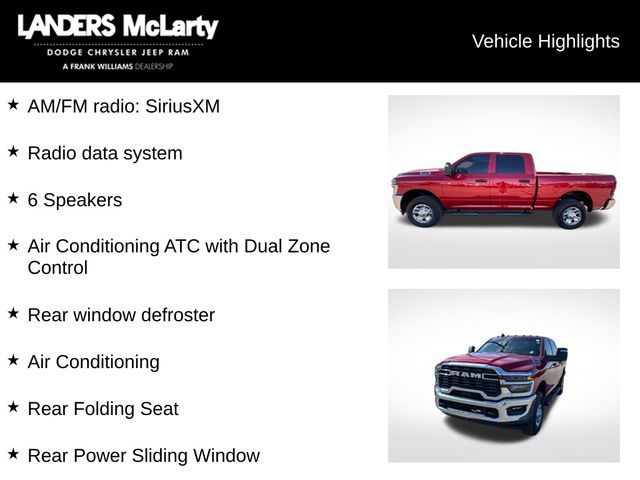 LANDERS McLarty
DODGE CHRYSLER JEEP RAM
A FRANK WILLIAMS DEALERSHIP

Vehicle Highlights

★ AM/FM radio: SiriusXM

★ Radio data system

★ 6 Speakers

★ Air Conditioning ATC with Dual Zone Control

★ Rear window defroster

★ Air Conditioning

★ Rear Folding Seat

★ Rear Power Sliding Window

RAM